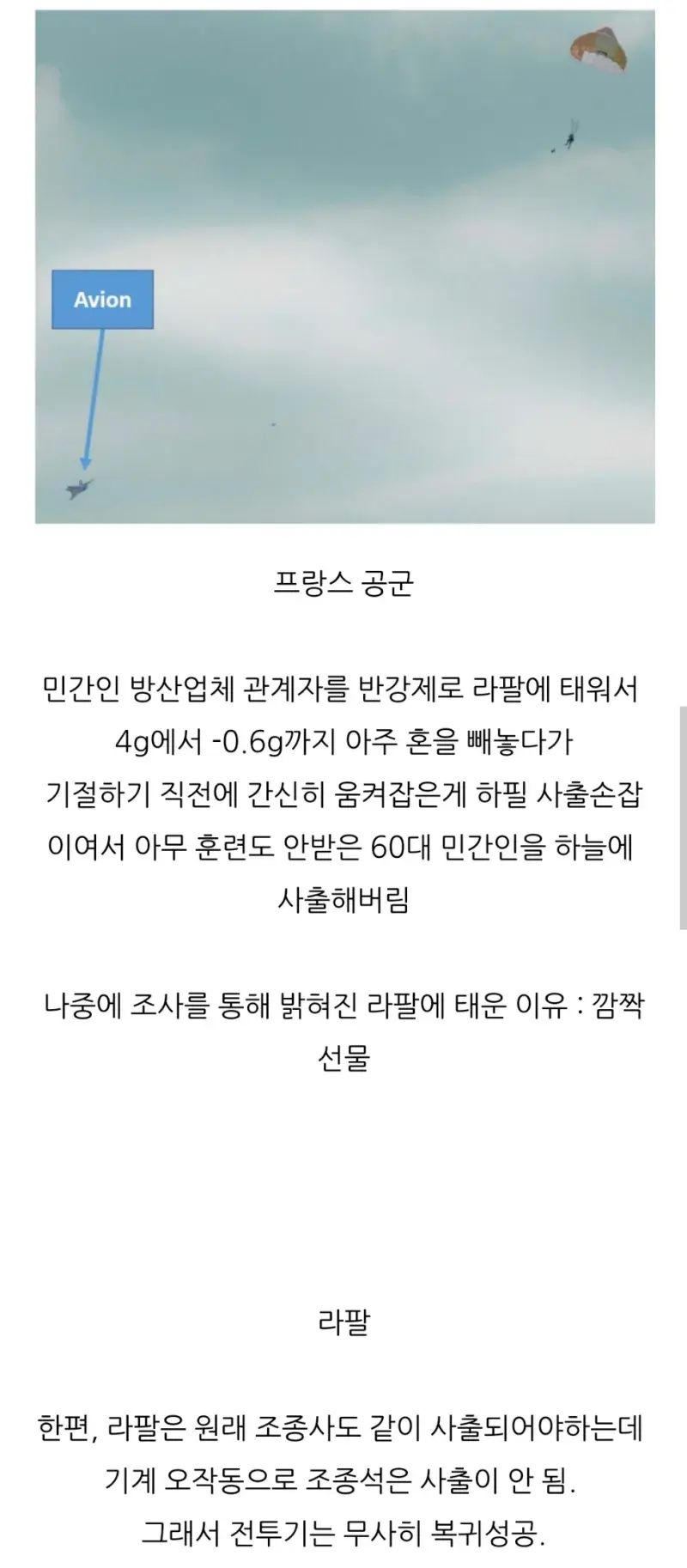 Avion

프랑스 공군

민간인 방산업체 관계자를 반강제로 라팔에 태워서 4g에서 -0.6g까지 아주 혼을 빼놓다가 기절하기 직전에 간신히 움켜잡은게 하필 사출손잡이여서 아무 훈련도 안받은 60대 민간인을 하늘에 사출해버림

나중에 조사를 통해 밝혀진 라팔에 태운 이유 : 깜짝 선물

라팔

한편, 라팔은 원래 조종사도 같이 사출되어야하는데 기계 오작동으로 조종석은 사출이 안 됨.
그래서 전투기는 무사히 복귀성공.